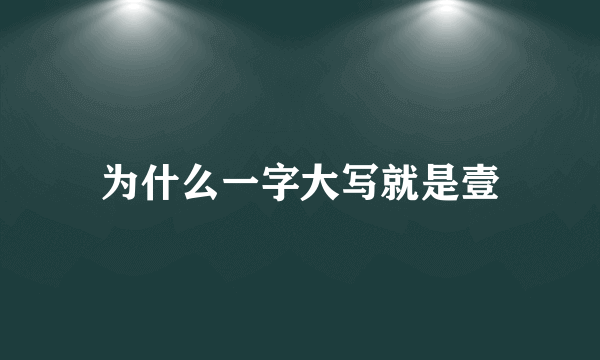 为什么一字大写就是壹